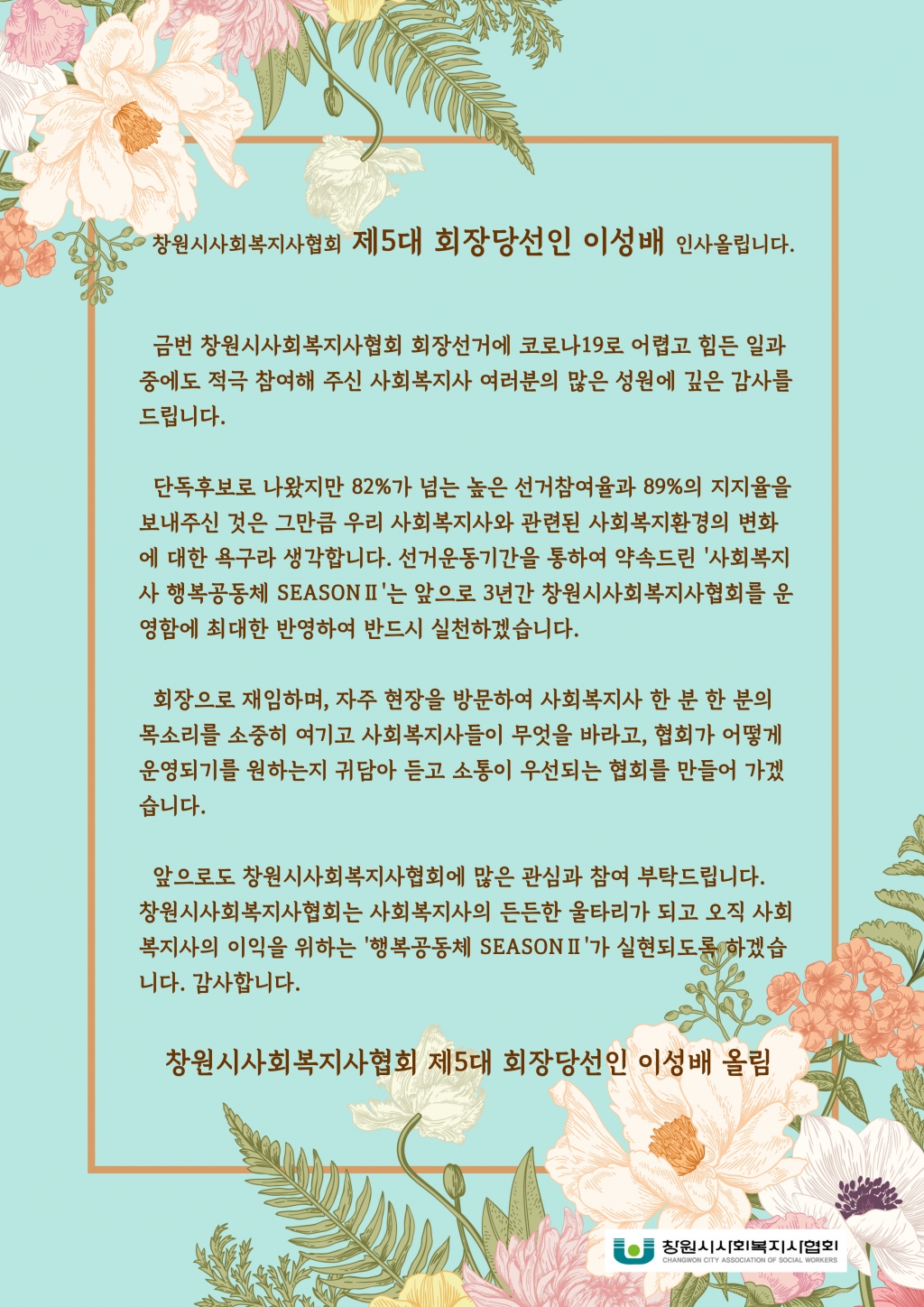 창원시사회복지사협회 제5대 회장당선인 이성배 인사올립니다.

금번 창원시사회복지사협회 회장선거에 코로나19로 어렵고 힘든 일과 중에도 적극 참여해 주신 사회복지사 여러분의 많은 성원에 깊은 감사를 드립니다.

단독후보로 나왔지만 82%가 넘는 높은 선거참여율과 89%의 지지율을 보내주신 것은 그만큼 우리 사회복지사와 관련된 사회복지환경의 변화에 대한 욕구라 생각합니다. 선거운동기간을 통하여 약속드린 '사회복지사 행복공동체 SEASONⅡ'는 앞으로 3년간 창원시사회복지사협회를 운영함에 최대한 반영하여 반드시 실천하겠습니다.

회장으로 재임하며, 자주 현장을 방문하여 사회복지사 한 분 한 분의 목소리를 소중히 여기고 사회복지사들이 무엇을 바라고, 협회가 어떻게 운영되기를 원하는지 귀담아 듣고 소통이 우선되는 협회를 만들어 가겠습니다.

앞으로도 창원시사회복지사협회에 많은 관심과 참여 부탁드립니다. 창원시사회복지사협회는 사회복지사의 든든한 울타리가 되고 오직 사회복지사의 이익을 위하는 '행복공동체 SEASONⅡ'가 실현되도록 하겠습니다. 감사합니다.

창원시사회복지사협회 제5대 회장당선인 이성배 올림

창원시사회복지사협회
CHANGWON CITY ASSOCIATION OF SOCIAL WORKERS